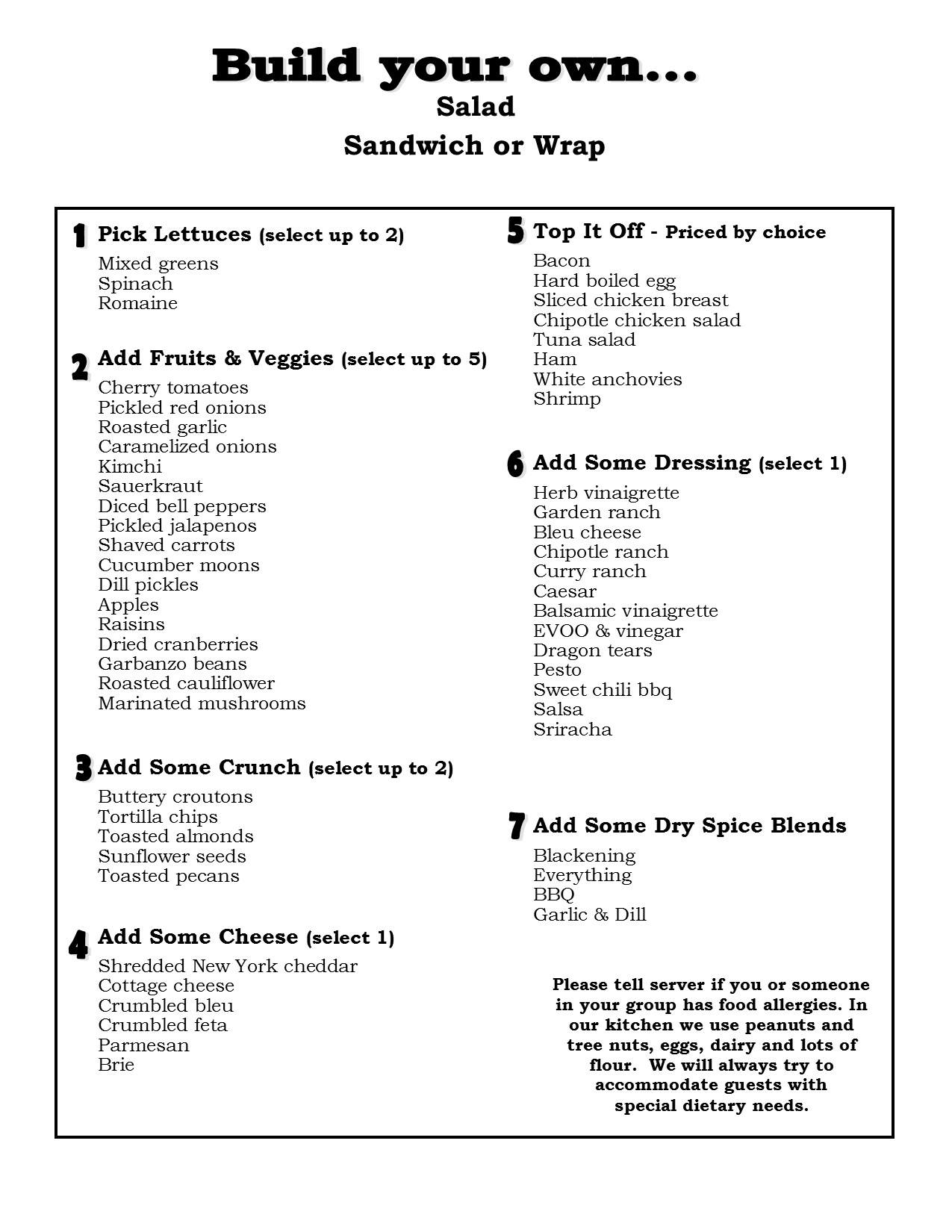 Build your own...
Salad
Sandwich or Wrap

1 Pick Lettuces (select up to 2)
Mixed greens
Spinach
Romaine

2 Add Fruits & Veggies (select up to 5)
Cherry tomatoes
Pickled red onions
Roasted garlic
Caramelized onions
Kimchi
Sauerkraut
Diced bell peppers
Pickled jalapenos
Shaved carrots
Cucumber moons
Dill pickles
Apples
Raisins
Dried cranberries
Garbanzo beans
Roasted cauliflower
Marinated mushrooms

3 Add Some Crunch (select up to 2)
Buttery croutons
Tortilla chips
Toasted almonds
Sunflower seeds
Toasted pecans

4 Add Some Cheese (select 1)
Shredded New York cheddar
Cottage cheese
Crumbled bleu
Crumbled feta
Parmesan
Brie

5 Top It Off - Priced by choice
Bacon
Hard boiled egg
Sliced chicken breast
Chipotle chicken salad
Tuna salad
Ham
White anchovies
Shrimp

6 Add Some Dressing (select 1)
Herb vinaigrette
Garden ranch
Bleu cheese
Chipotle ranch
Curry ranch
Caesar
Balsamic vinaigrette
EVOO & vinegar
Dragon tears
Pesto
Sweet chili bbq
Salsa
Sriracha

7 Add Some Dry Spice Blends
Blackening
Everything
BBQ
Garlic & Dill

Please tell server if you or someone in your group has food allergies. In our kitchen we use peanuts and tree nuts, eggs, dairy and lots of flour. We will always try to accommodate guests with special dietary needs.